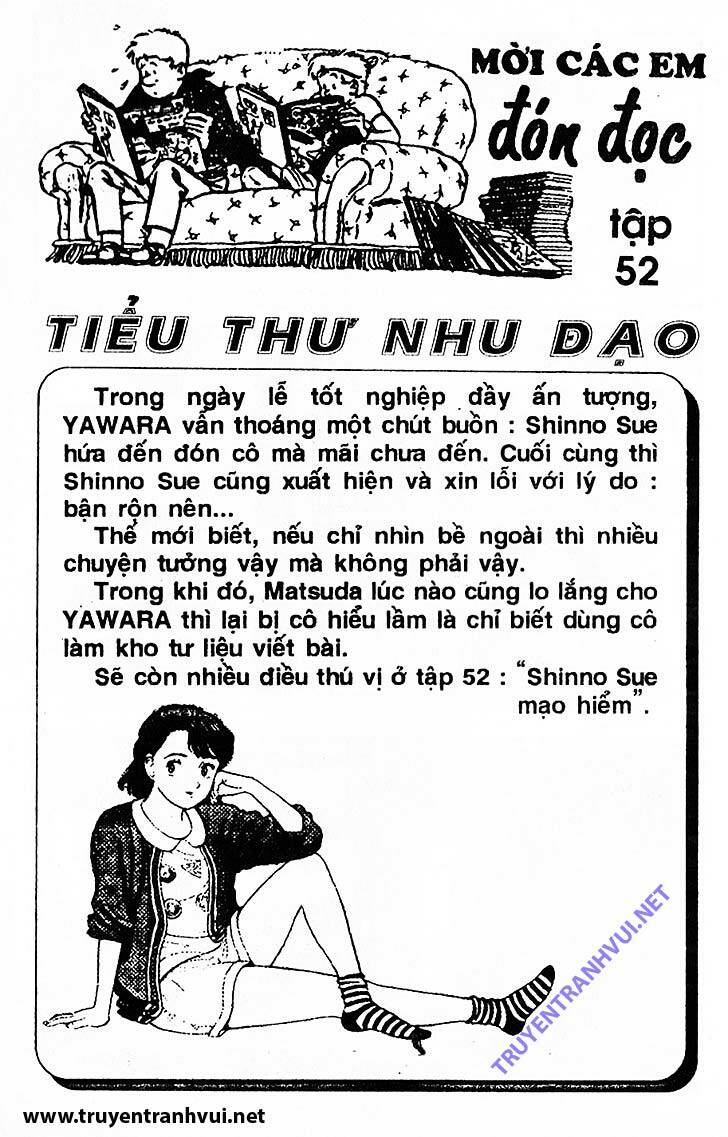 MỜI CÁC EM
đón đọc
tập
52

TIỂU THƯ NHU ĐẠO

Trong ngày lễ tốt nghiệp đầy ấn tượng, YAWARA vẫn thoáng một chút buồn : Shinno Sue hứa đến đón cô mà mãi chưa đến. Cuối cùng thì Shinno Sue cũng xuất hiện và xin lỗi với lý do : bận rộn nên...

Thế mới biết, nếu chỉ nhìn bề ngoài thì nhiều chuyện tưởng vậy mà không phải vậy.

Trong khi đó, Matsuda lúc nào cũng lo lắng cho YAWARA thì lại bị cô hiểu lầm là chỉ biết dùng cô làm kho tư liệu viết bài.

Sẽ còn nhiều điều thú vị ở tập 52 : "Shinno Sue mạo hiểm".

TRUYENTRANHVUI.NET

www.truyentranhvui.net